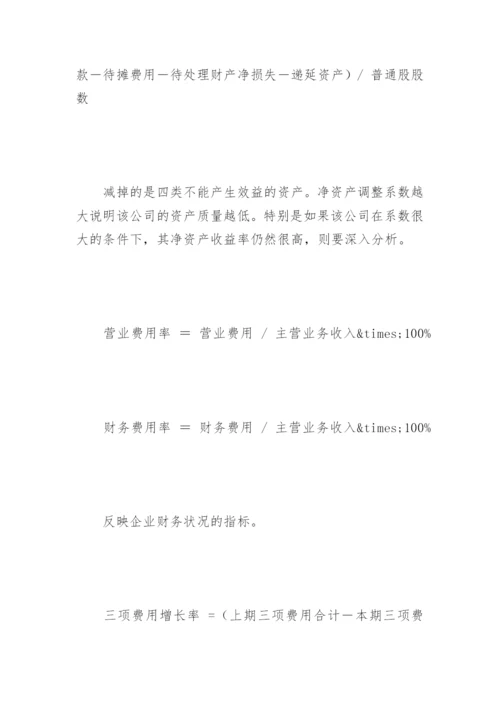 款－待摊费用－待处理财产净损失－递延资产）/ 普通股股数

减掉的是四类不能产生效益的资产。净资产调整系数越大说明该公司的资产质量越低。特别是如果该公司在系数很大的条件下，其净资产收益率仍然很高，则要深入分析。

营业费用率 ＝ 营业费用 / 主营业务收入&times;100%

财务费用率 ＝ 财务费用 / 主营业务收入&times;100%

反映企业财务状况的指标。

三项费用增长率 =（上期三项费用合计－本期三项费